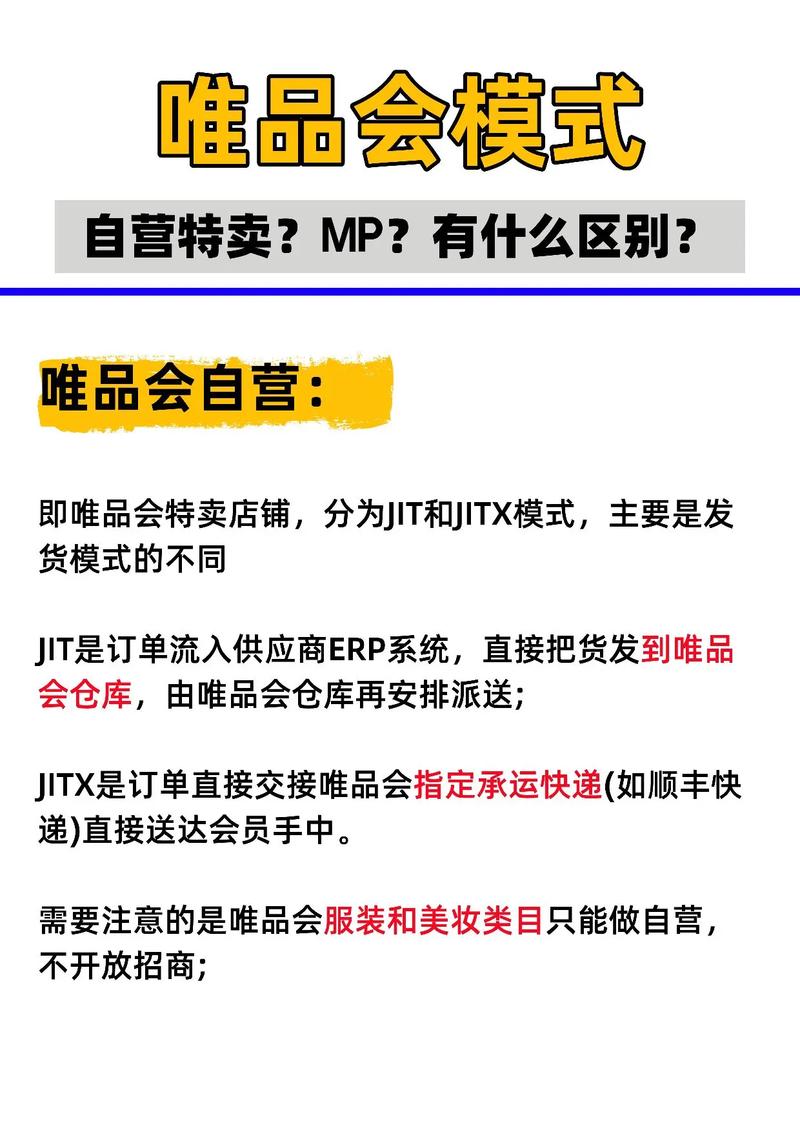 唯品会模式

自营特卖？MP？有什么区别？

唯品会自营：

即唯品会特卖店铺，分为JIT和JITX模式，主要是发货模式的不同

JIT是订单流入供应商ERP系统，直接把货发到唯品会仓库，由唯品会仓库再安排派送；

JITX是订单直接交接唯品会指定承运快递(如顺丰快递)直接送达会员手中。

需要注意的是唯品会服装和美妆类目只能做自营，不开放招商；